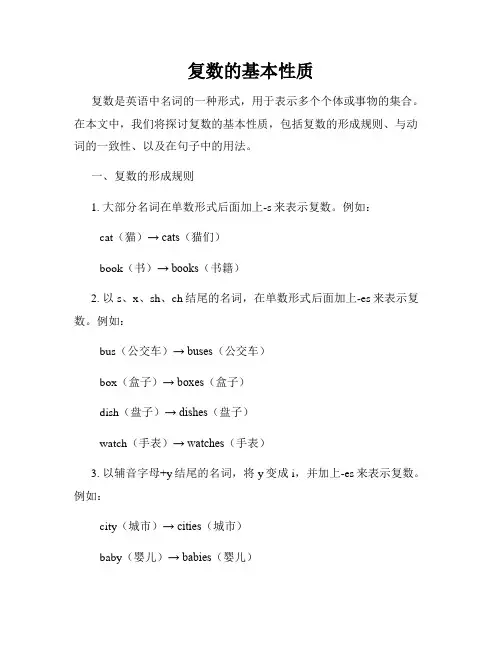 复数的基本性质

复数是英语中名词的一种形式，用于表示多个个体或事物的集合。在本文中，我们将探讨复数的基本性质，包括复数的形成规则、与动词的一致性、以及在句子中的用法。

一、复数的形成规则

1. 大部分名词在单数形式后面加上-s 来表示复数。例如：

cat（猫）→ cats（猫们）

book（书）→ books（书籍）

2. 以 s、x、sh、ch 结尾的名词，在单数形式后面加上-es 来表示复数。例如：

bus（公交车）→ buses（公交车）

box（盒子）→ boxes（盒子）

dish（盘子）→ dishes（盘子）

watch（手表）→ watches（手表）

3. 以辅音字母+y 结尾的名词，将 y 变成 i，并加上-es 来表示复数。例如：

city（城市）→ cities（城市）

baby（婴儿）→ babies（婴儿）